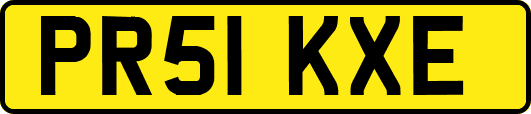 PR51 KXE